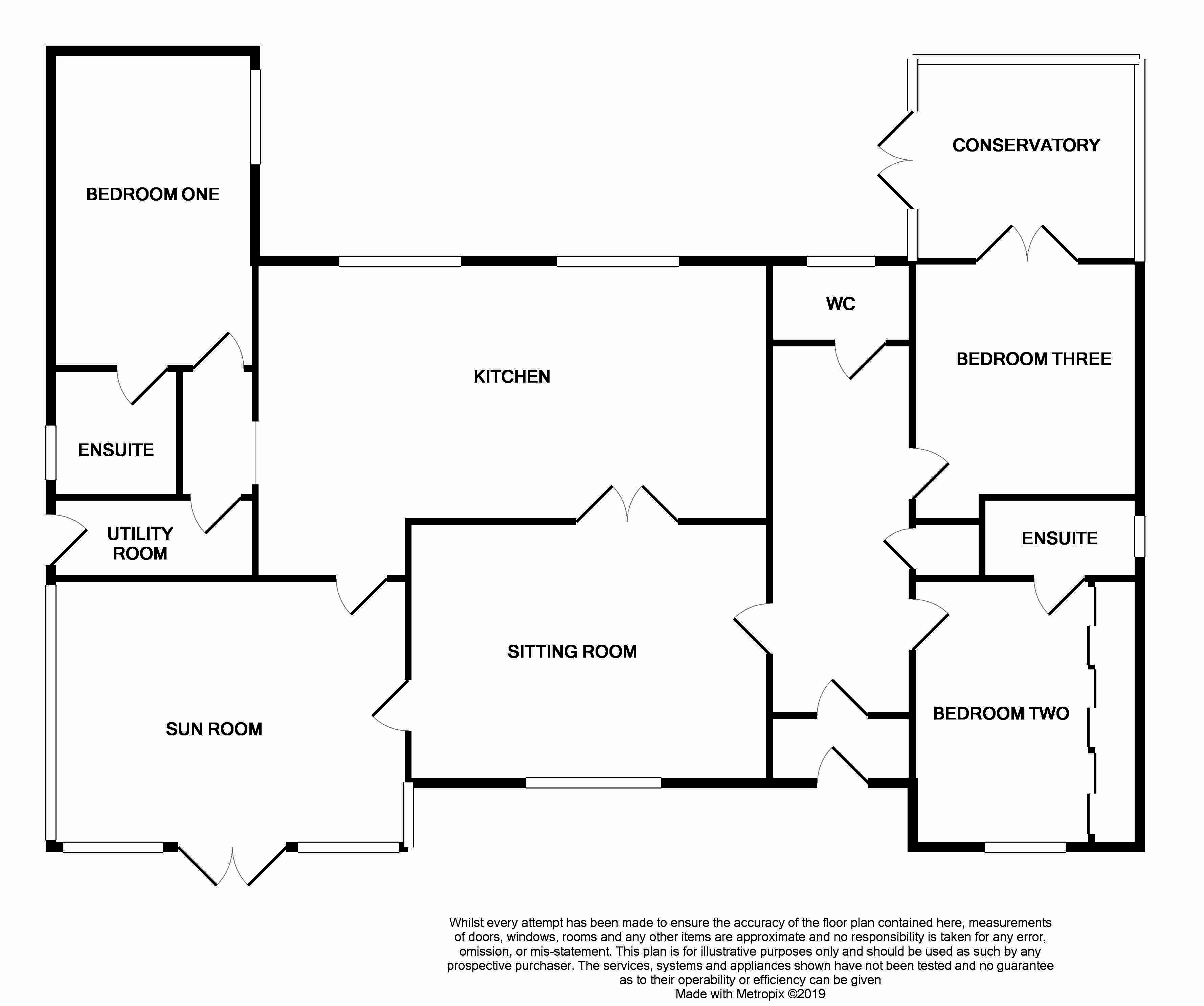 BEDROOM ONE

CONSERVATORY

WC

KITCHEN

BEDROOM THREE

ENSUITE

UTILITY ROOM

ENSUITE

SITTING ROOM

SUN ROOM

BEDROOM TWO

Whilst every attempt has been made to ensure the accuracy of the floor plan contained here, measurements of doors, windows, rooms and any other items are approximate and no responsibility is taken for any error, omission, or mis-statement. This plan is for illustrative purposes only and should be used as such by any prospective purchaser. The services, systems and appliances shown have not been tested and no guarantee as to their operability or efficiency can be given
Made with Metropix ©2019